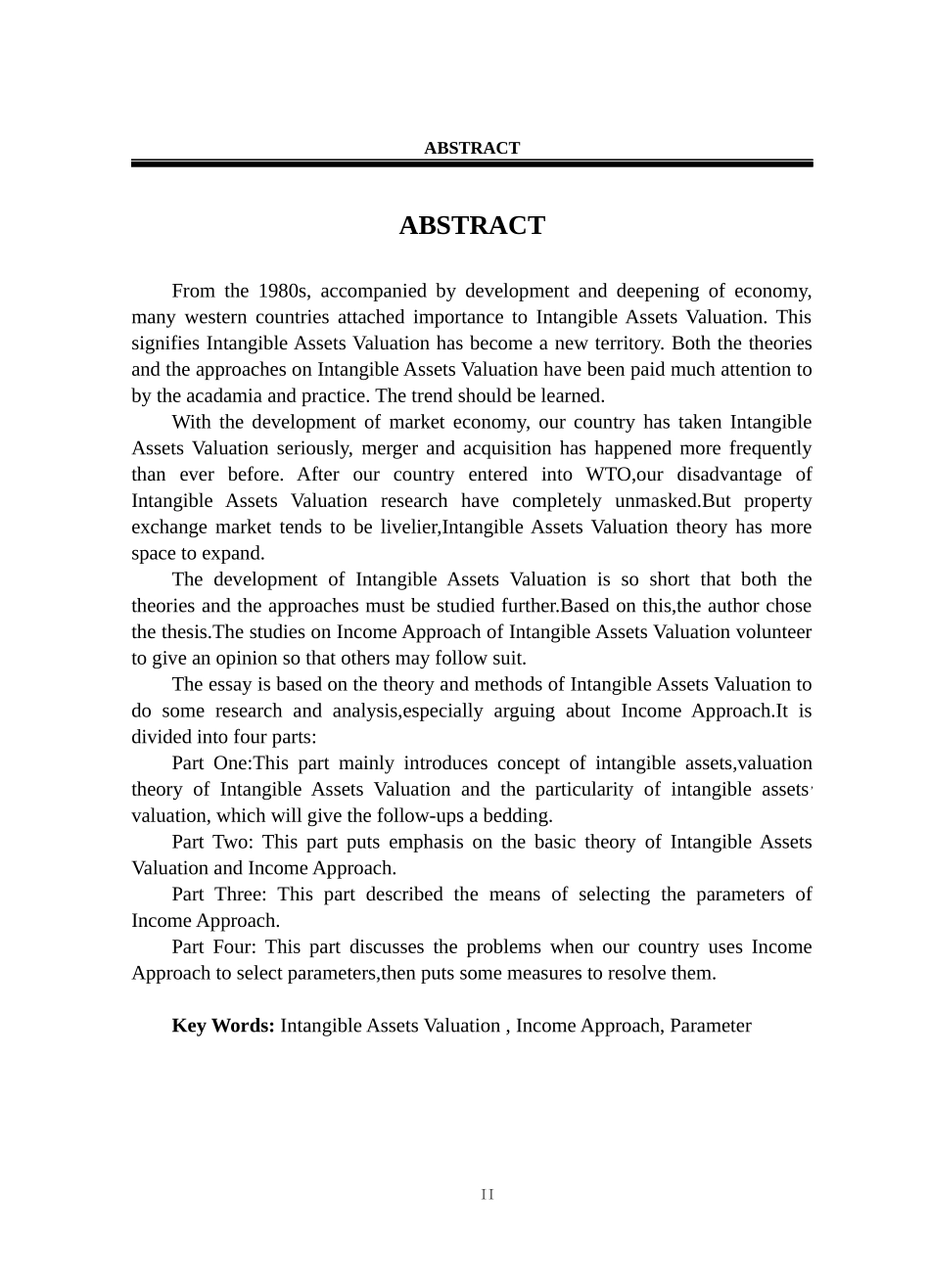 ABSTRACT

ABSTRACT

From the 1980s, accompanied by development and deepening of economy, many western countries attached importance to Intangible Assets Valuation. This signifies Intangible Assets Valuation has become a new territory. Both the theories and the approaches on Intangible Assets Valuation have been paid much attention to by the acadamia and practice. The trend should be learned.

With the development of market economy, our country has taken Intangible Assets Valuation seriously, merger and acquisition has happened more frequently than ever before. After our country entered into WTO,our disadvantage of Intangible Assets Valuation research have completely unmasked.But property exchange market tends to be livelier,Intangible Assets Valuation theory has more space to expand.

The development of Intangible Assets Valuation is so short that both the theories and the approaches must be studied further.Based on this,the author chose the thesis.The studies on Income Approach of Intangible Assets Valuation volunteer to give an opinion so that others may follow suit.

The essay is based on the theory and methods of Intangible Assets Valuation to do some research and analysis,especially arguing about Income Approach.It is divided into four parts:

Part One:This part mainly introduces concept of intangible assets,valuation theory of Intangible Assets Valuation and the particularity of intangible assets' valuation, which will give the follow-ups a bedding.

Part Two: This part puts emphasis on the basic theory of Intangible Assets Valuation and Income Approach.

Part Three: This part described the means of selecting the parameters of Income Approach.

Part Four: This part discusses the problems when our country uses Income Approach to select parameters,then puts some measures to resolve them.

Key Words: Intangible Assets Valuation , Income Approach, Parameter

II